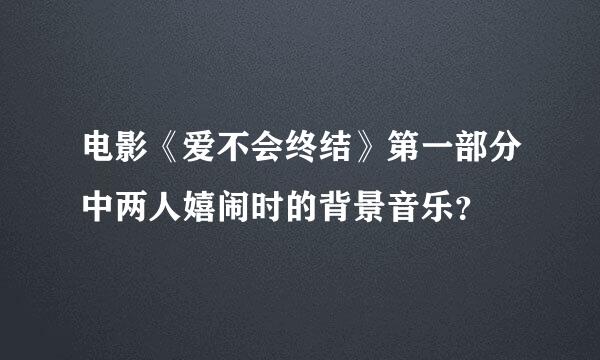 电影《爱不会终结》第一部分中两人嬉闹时的背景音乐?